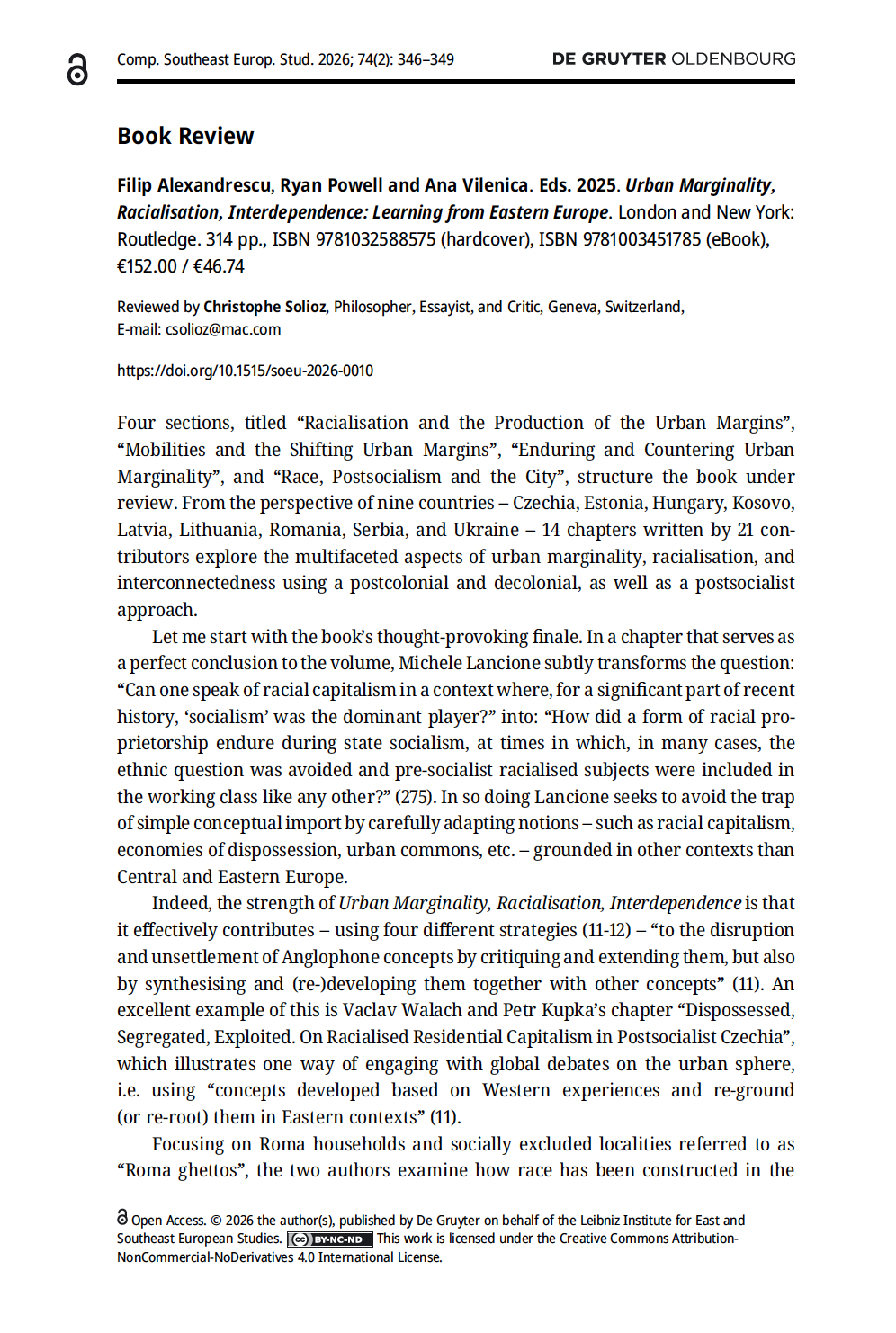 Comp. Southeast Europ. Stud. 2026; 74(2): 346–349

DE GRUYTER OLDENBOURG

Book Review

Filip Alexandrescu, Ryan Powell and Ana Vilenica. Eds. 2025. Urban Marginality, Racialisation, Interdependence: Learning from Eastern Europe. London and New York: Routledge. 314 pp., ISBN 9781032588575 (hardcover), ISBN 9781003451785 (eBook), €152.00 / €46.74

Reviewed by Christophe Solioz, Philosopher, Essayist, and Critic, Geneva, Switzerland, E-mail: csolioz@mac.com

https://doi.org/10.1515/soeu-2026-0010

Four sections, titled "Racialisation and the Production of the Urban Margins", "Mobilities and the Shifting Urban Margins", "Enduring and Countering Urban Marginality", and "Race, Postsocialism and the City", structure the book under review. From the perspective of nine countries – Czechia, Estonia, Hungary, Kosovo, Latvia, Lithuania, Romania, Serbia, and Ukraine – 14 chapters written by 21 contributors explore the multifaceted aspects of urban marginality, racialisation, and interconnectedness using a postcolonial and decolonial, as well as a postsocialist approach.

Let me start with the book's thought-provoking finale. In a chapter that serves as a perfect conclusion to the volume, Michele Lancione subtly transforms the question: "Can one speak of racial capitalism in a context where, for a significant part of recent history, 'socialism' was the dominant player?" into: "How did a form of racial proprietorship endure during state socialism, at times in which, in many cases, the ethnic question was avoided and pre-socialist racialised subjects were included in the working class like any other?" (275). In so doing Lancione seeks to avoid the trap of simple conceptual import by carefully adapting notions – such as racial capitalism, economies of dispossession, urban commons, etc. – grounded in other contexts than Central and Eastern Europe.

Indeed, the strength of Urban Marginality, Racialisation, Interdependence is that it effectively contributes – using four different strategies (11-12) – "to the disruption and unsettlement of Anglophone concepts by critiquing and extending them, but also by synthesising and (re-)developing them together with other concepts" (11). An excellent example of this is Vaclav Walach and Petr Kupka's chapter "Dispossessed, Segregated, Exploited. On Racialised Residential Capitalism in Postsocialist Czechia", which illustrates one way of engaging with global debates on the urban sphere, i.e. using "concepts developed based on Western experiences and re-ground (or re-root) them in Eastern contexts" (11).

Focusing on Roma households and socially excluded localities referred to as "Roma ghettos", the two authors examine how race has been constructed in the

Open Access. © 2026 the author(s), published by De Gruyter on behalf of the Leibniz Institute for East and Southeast European Studies. BY-NC-ND This work is licensed under the Creative Commons Attribution-NonCommercial-NoDerivatives 4.0 International License.